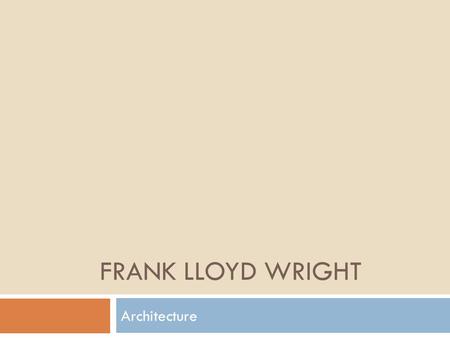 FRANK LLOYD WRIGHT

Architecture